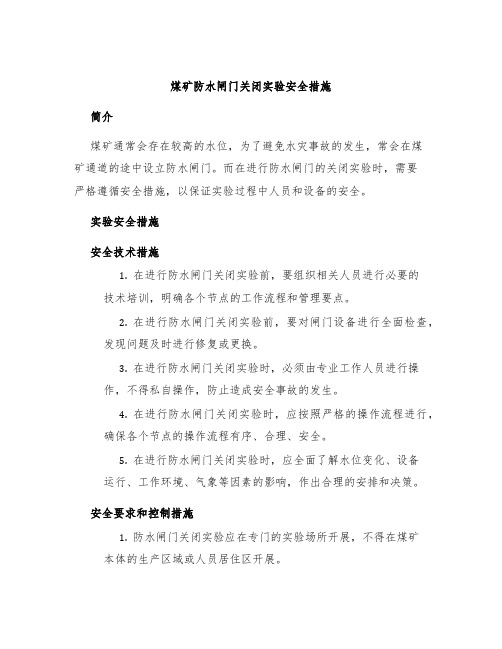 煤矿防水闸门关闭实验安全措施

简介

煤矿通常会存在较高的水位，为了避免水灾事故的发生，常会在煤矿通道的途中设立防水闸门。而在进行防水闸门的关闭实验时，需要严格遵循安全措施，以保证实验过程中人员和设备的安全。

实验安全措施

安全技术措施

1. 在进行防水闸门关闭实验前，要组织相关人员进行必要的技术培训，明确各个节点的工作流程和管理要点。

2. 在进行防水闸门关闭实验前，要对闸门设备进行全面检查，发现问题及时进行修复或更换。

3. 在进行防水闸门关闭实验时，必须由专业工作人员进行操作，不得私自操作，防止造成安全事故的发生。

4. 在进行防水闸门关闭实验时，应按照严格的操作流程进行，确保各个节点的操作流程有序、合理、安全。

5. 在进行防水闸门关闭实验时，应全面了解水位变化、设备运行、工作环境、气象等因素的影响，作出合理的安排和决策。

安全要求和控制措施

1. 防水闸门关闭实验应在专门的实验场所开展，不得在煤矿本体的生产区域或人员居住区开展。